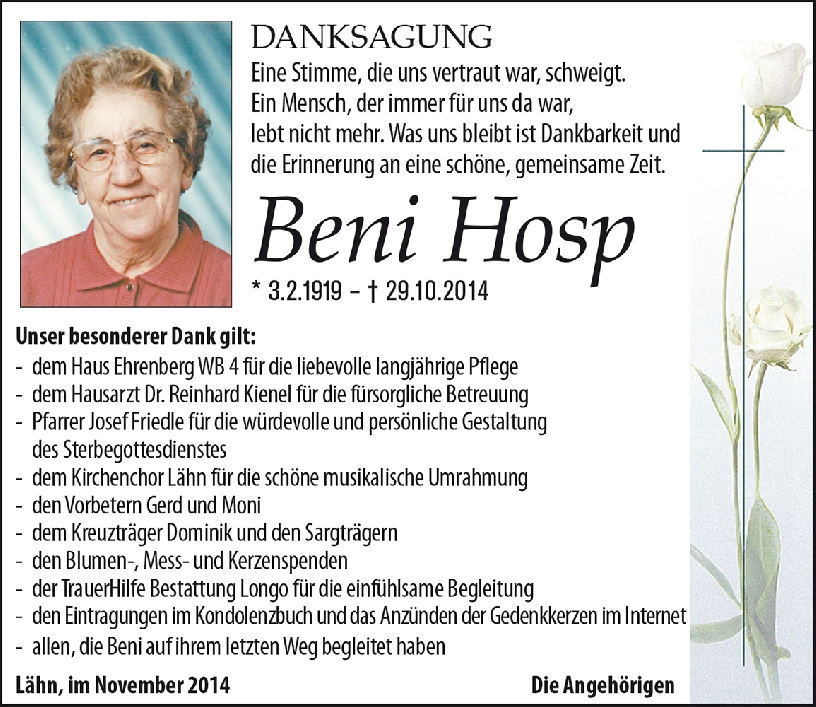 DANKSAGUNG
Eine Stimme, die uns vertraut war, schweigt.
Ein Mensch, der immer für uns da war,
lebt nicht mehr. Was uns bleibt ist Dankbarkeit und die Erinnerung an eine schöne, gemeinsame Zeit.

Beni Hosp

* 3.2.1919 – † 29.10.2014

Unser besonderer Dank gilt:
- dem Haus Ehrenberg WB 4 für die liebevolle langjährige Pflege
- dem Hausarzt Dr. Reinhard Kienel für die fürsorgliche Betreuung
- Pfarrer Josef Friedle für die würdevolle und persönliche Gestaltung des Sterbegottesdienstes
- dem Kirchenchor Lähn für die schöne musikalische Umrahmung
- den Vorbetern Gerd und Moni
- dem Kreuzträger Dominik und den Sargträgern
- den Blumen-, Mess- und Kerzenspenden
- der TrauerHilfe Bestattung Longo für die einfühlsame Begleitung
- den Eintragungen im Kondolenzbuch und das Anzünden der Gedenkkerzen im Internet
- allen, die Beni auf ihrem letzten Weg begleitet haben

Lähn, im November 2014

Die Angehörigen